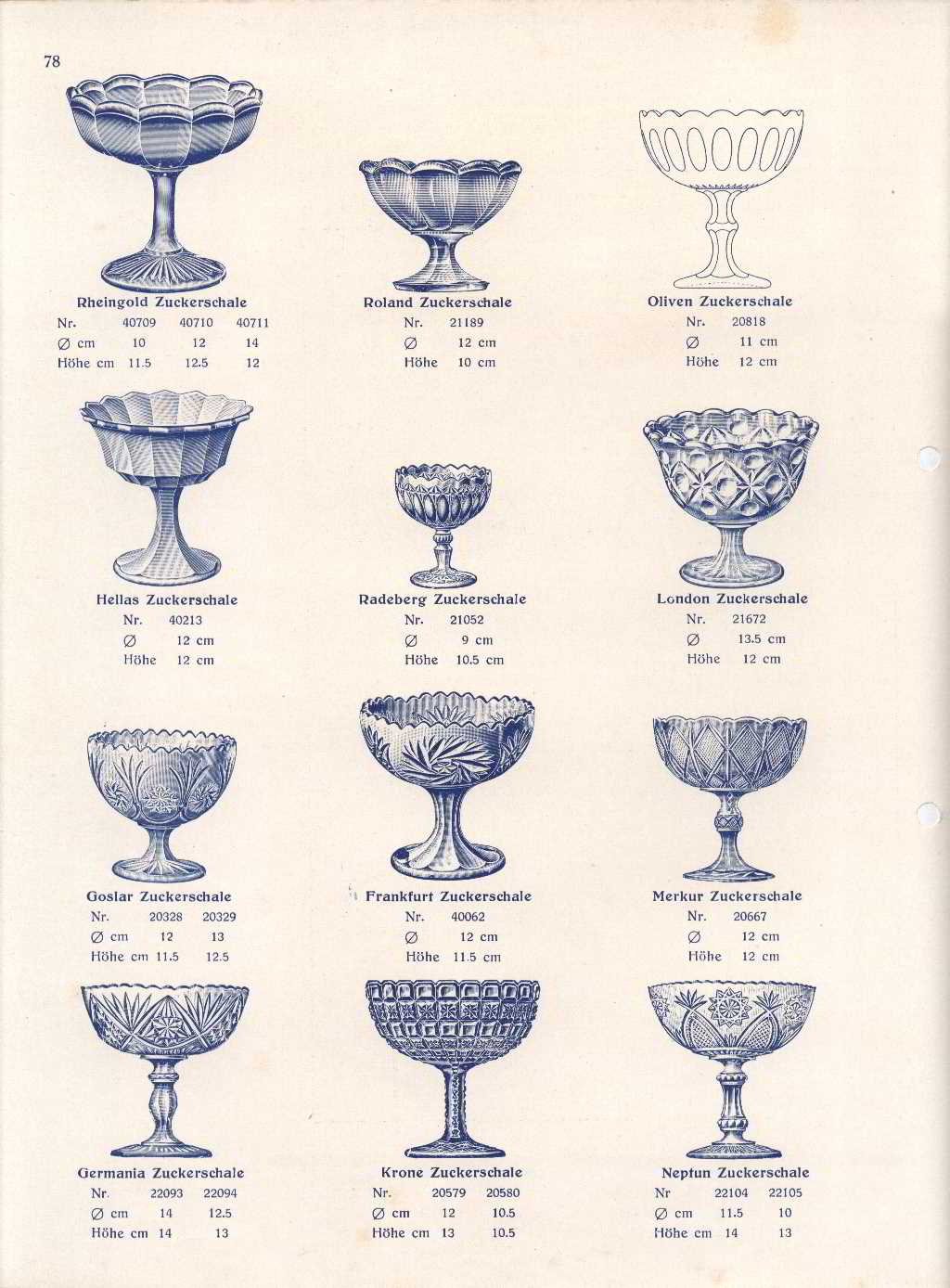 78

Rheingold Zuckerschale
Nr. 40709 40710 40711
Ø cm 10 12 14
Höhe cm 11.5 12.5 12

Roland Zuckerschale
Nr. 21189
Ø 12 cm
Höhe 10 cm

Oliven Zuckerschale
Nr. 20818
Ø 11 cm
Höhe 12 cm

Hellas Zuckerschale
Nr. 40213
Ø 12 cm
Höhe 12 cm

Radeberg Zuckerschale
Nr. 21052
Ø 9 cm
Höhe 10.5 cm

London Zuckerschale
Nr. 21672
Ø 13.5 cm
Höhe 12 cm

Goslar Zuckerschale
Nr. 20328 20329
Ø cm 12 13
Höhe cm 11.5 12.5

Frankfurt Zuckerschale
Nr. 40062
Ø 12 cm
Höhe 11.5 cm

Merkur Zuckerschale
Nr. 20667
Ø 12 cm
Höhe 12 cm

Germania Zuckerschale
Nr. 22093 22094
Ø cm 14 12.5
Höhe cm 14 13

Krone Zuckerschale
Nr. 20579 20580
Ø cm 12 10.5
Höhe cm 13 10.5

Neptun Zuckerschale
Nr 22104 22105
Ø cm 11.5 10
Höhe cm 14 13